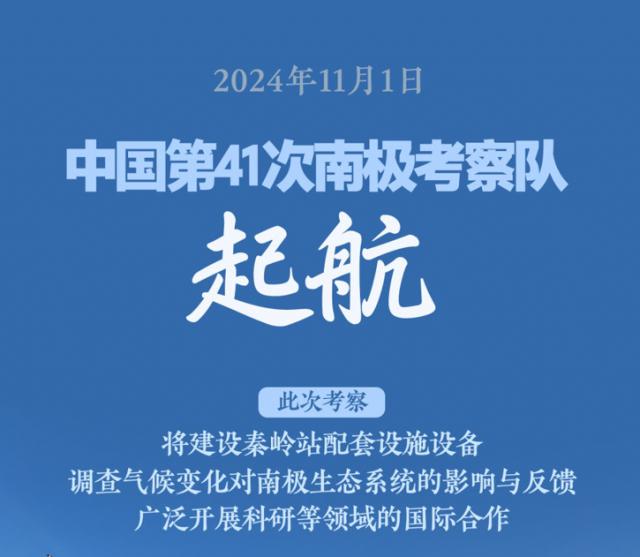 2024年11月1日

中国第41次南极考察队

起航

此次考察

将建设秦岭站配套设施设备
调查气候变化对南极生态系统的影响与反馈
广泛开展科研等领域的国际合作